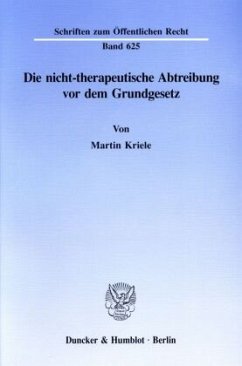 Schriften zum Öffentlichen Recht

Band 625

Die nicht-therapeutische Abtreibung vor dem Grundgesetz

Von

Martin Kriele

Duncker & Humblot · Berlin